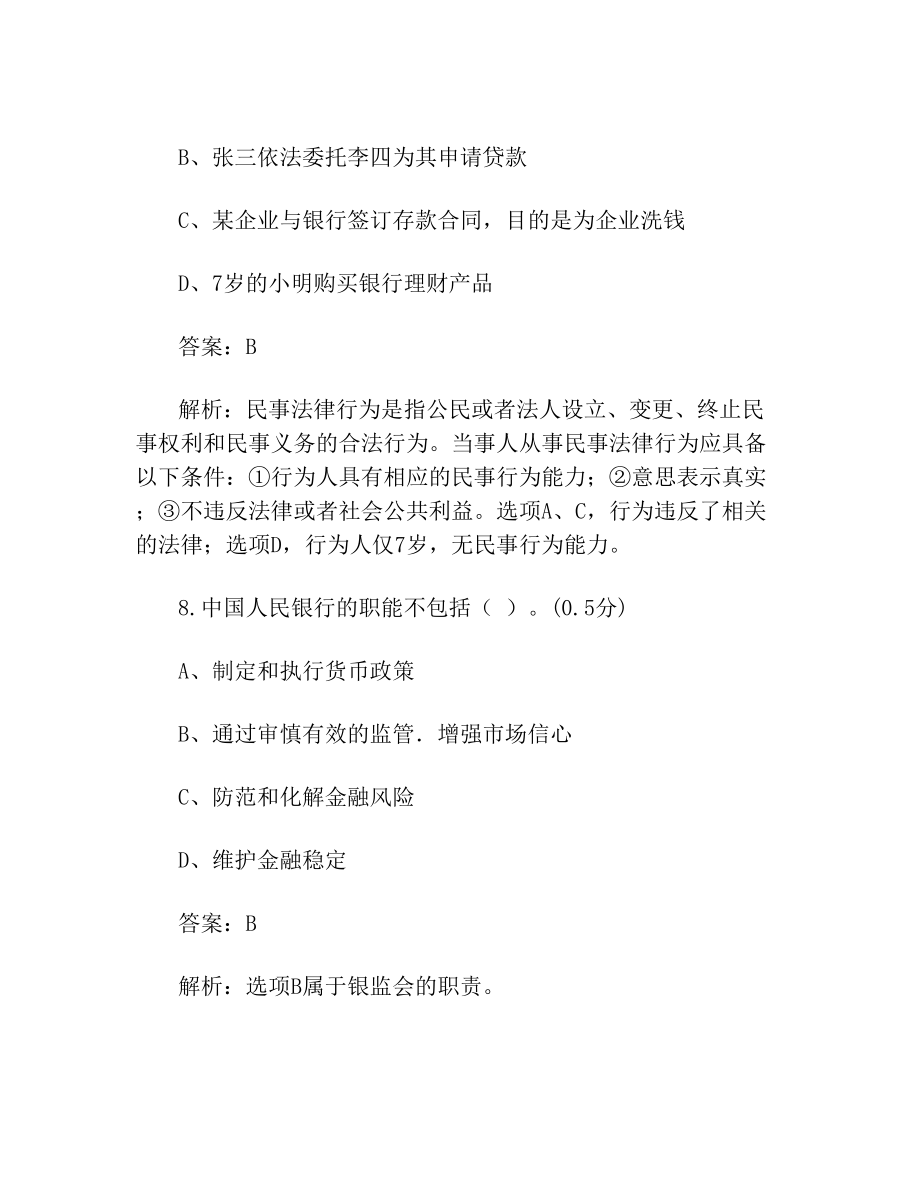 B、张三依法委托李四为其申请贷款

C、某企业与银行签订存款合同，目的是为企业洗钱

D、7岁的小明购买银行理财产品

答案：B

解析：民事法律行为是指公民或者法人设立、变更、终止民事权利和民事义务的合法行为。当事人从事民事法律行为应具备以下条件：①行为人具有相应的民事行为能力；②意思表示真实；③不违反法律或者社会公共利益。选项A、C，行为违反了相关的法律；选项D，行为人仅7岁，无民事行为能力。

8.中国人民银行的职能不包括（ ）。(0.5分)

A、制定和执行货币政策

B、通过审慎有效的监管．增强市场信心

C、防范和化解金融风险

D、维护金融稳定

答案：B

解析：选项B属于银监会的职责。